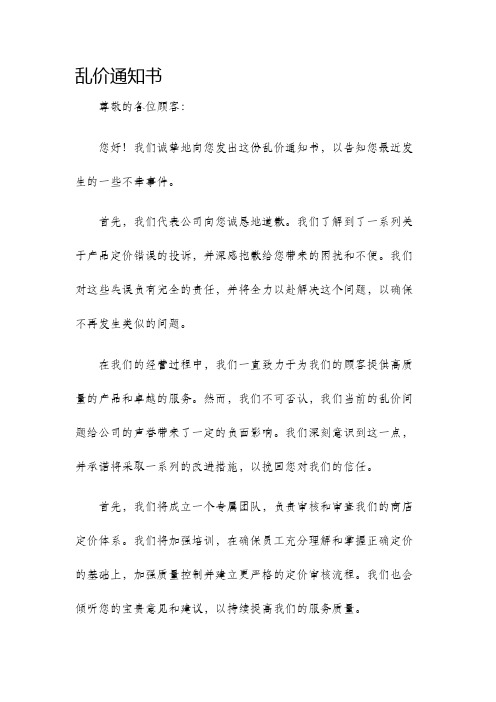 乱价通知书

尊敬的各位顾客：

您好！我们诚挚地向您发出这份乱价通知书，以告知您最近发生的一些不幸事件。

首先，我们代表公司向您诚恳地道歉。我们了解到了一系列关于产品定价错误的投诉，并深感抱歉给您带来的困扰和不便。我们对这些失误负有完全的责任，并将全力以赴解决这个问题，以确保不再发生类似的问题。

在我们的经营过程中，我们一直致力于为我们的顾客提供高质量的产品和卓越的服务。然而，我们不可否认，我们当前的乱价问题给公司的声誉带来了一定的负面影响。我们深刻意识到这一点，并承诺将采取一系列的改进措施，以挽回您对我们的信任。

首先，我们将成立一个专属团队，负责审核和审查我们的商店定价体系。我们将加强培训，在确保员工充分理解和掌握正确定价的基础上，加强质量控制并建立更严格的定价审核流程。我们也会倾听您的宝贵意见和建议，以持续提高我们的服务质量。